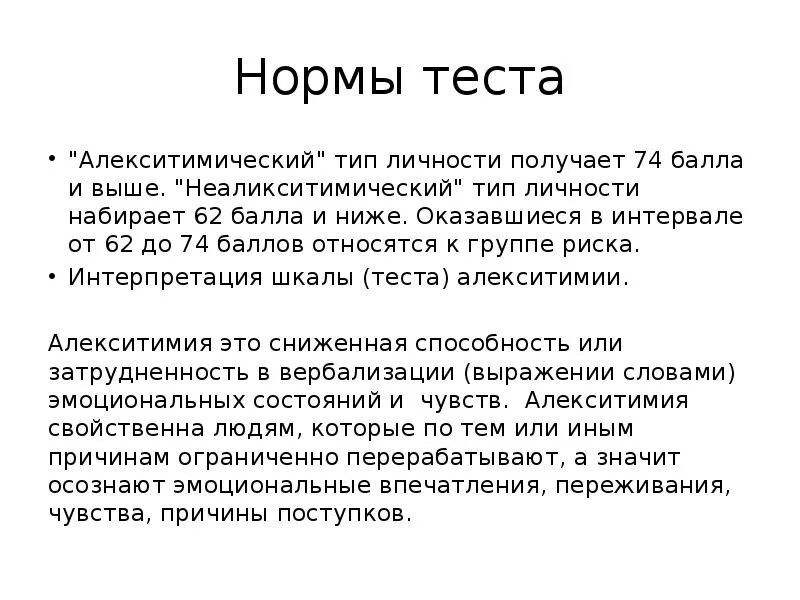 Нормы теста

• "Алекситимический" тип личности получает 74 балла и выше. "Неаликситимический" тип личности набирает 62 балла и ниже. Оказавшиеся в интервале от 62 до 74 баллов относятся к группе риска.
• Интерпретация шкалы (теста) алекситимии.

Алекситимия это сниженная способность или затрудненность в вербализации (выражении словами) эмоциональных состояний и чувств. Алекситимия свойственна людям, которые по тем или иным причинам ограниченно перерабатывают, а значит осознают эмоциональные впечатления, переживания, чувства, причины поступков.